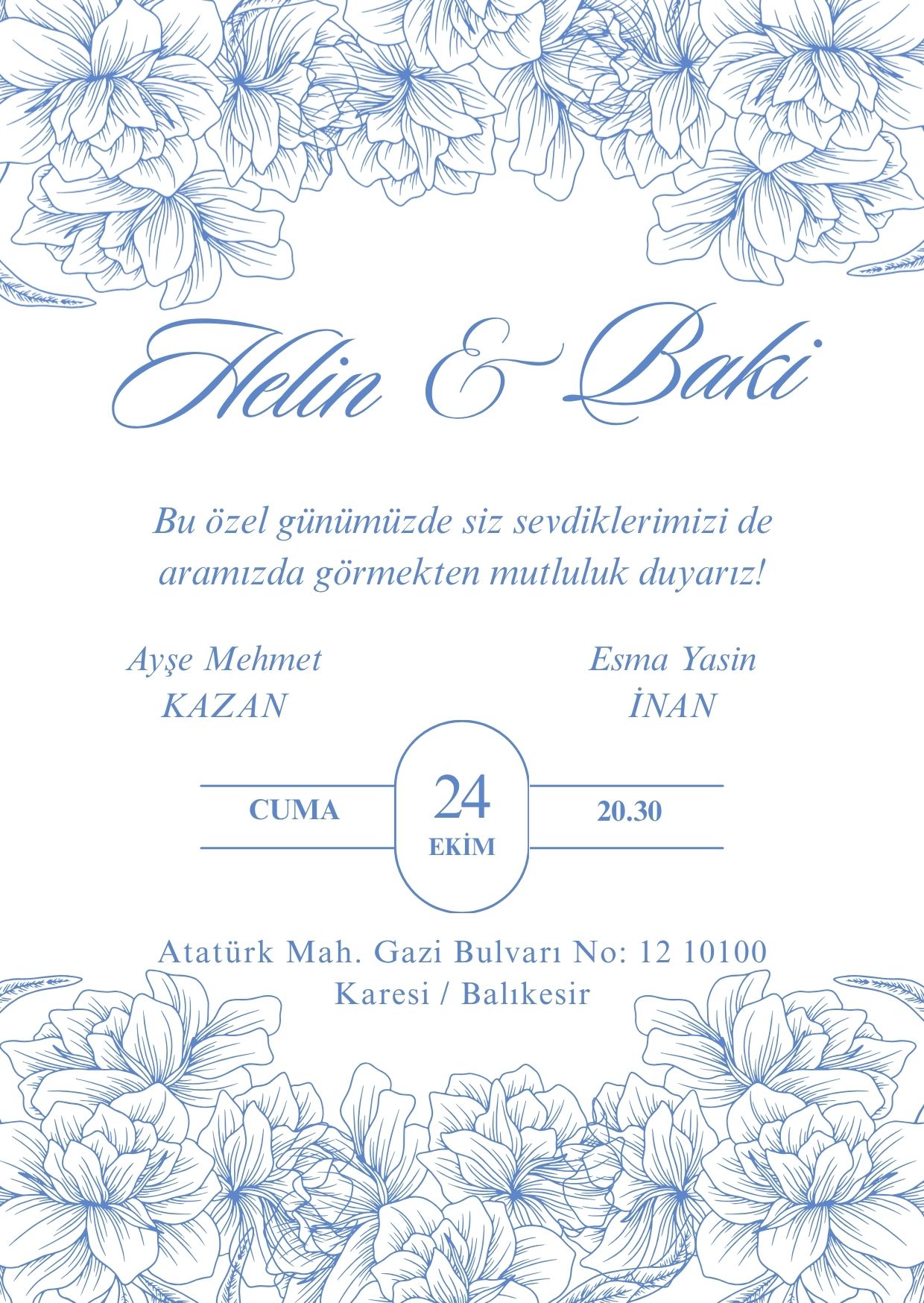 Helin & Baki

Bu özel günümüzde siz sevdiklerimizi de aramızda görmekten mutluluk duyarız!

Ayşe Mehmet
KAZAN

Esma Yasin
İNAN

CUMA

24
EKİM

20.30

Atatürk Mah. Gazi Bulvarı No: 12 10100
Karesi / Balıkesir